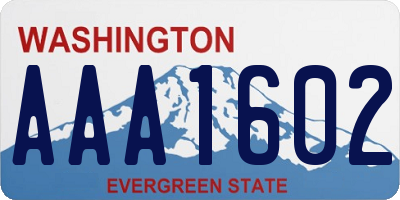 WASHINGTON

AAA1602

EVERGREEN STATE